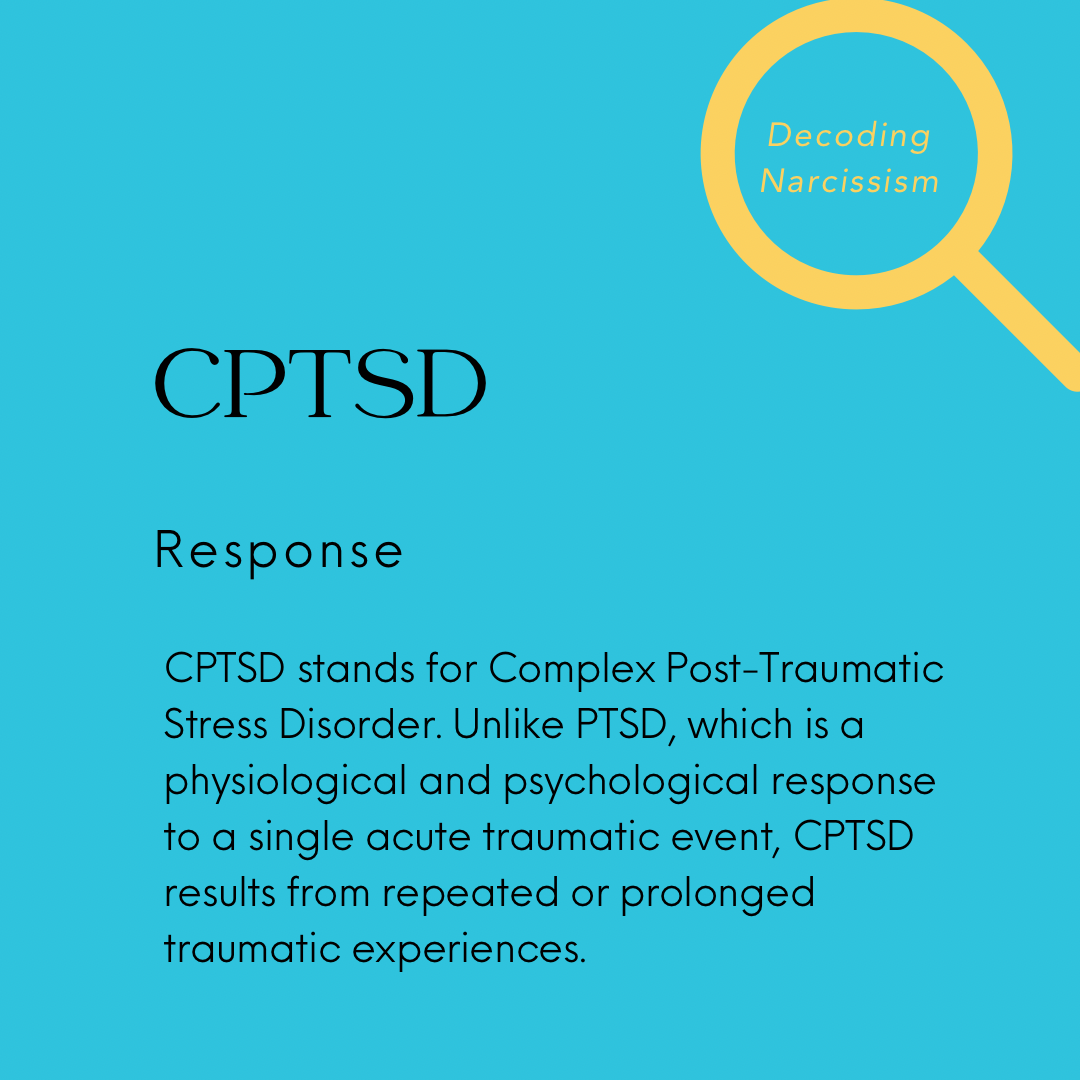 Decoding Narcissism

CPTSD

Response

CPTSD stands for Complex Post-Traumatic Stress Disorder. Unlike PTSD, which is a physiological and psychological response to a single acute traumatic event, CPTSD results from repeated or prolonged traumatic experiences.